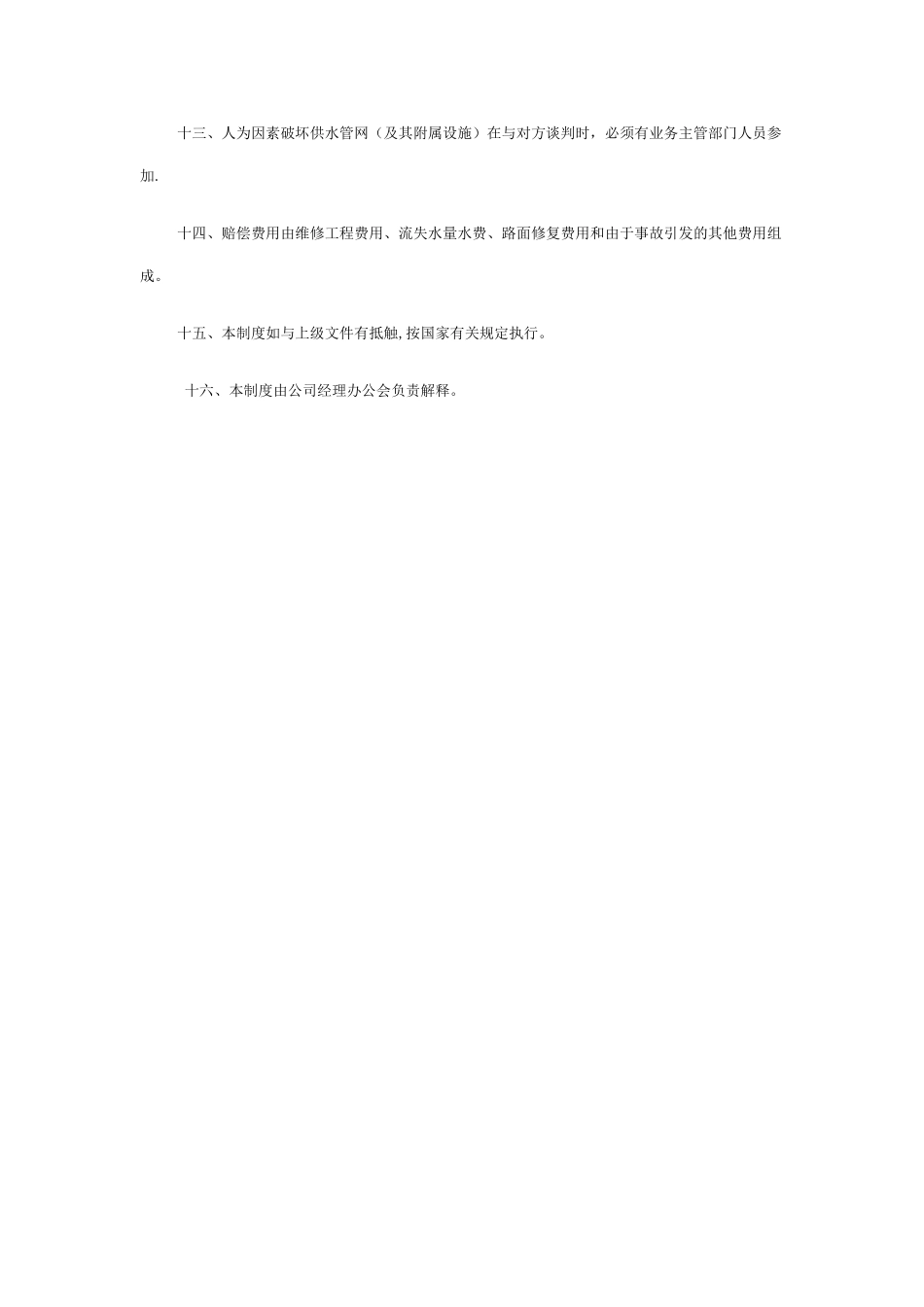 十三、人为因素破坏供水管网（及其附属设施）在与对方谈判时，必须有业务主管部门人员参加.

十四、赔偿费用由维修工程费用、流失水量水费、路面修复费用和由于事故引发的其他费用组成。

十五、本制度如与上级文件有抵触,按国家有关规定执行。

十六、本制度由公司经理办公会负责解释。